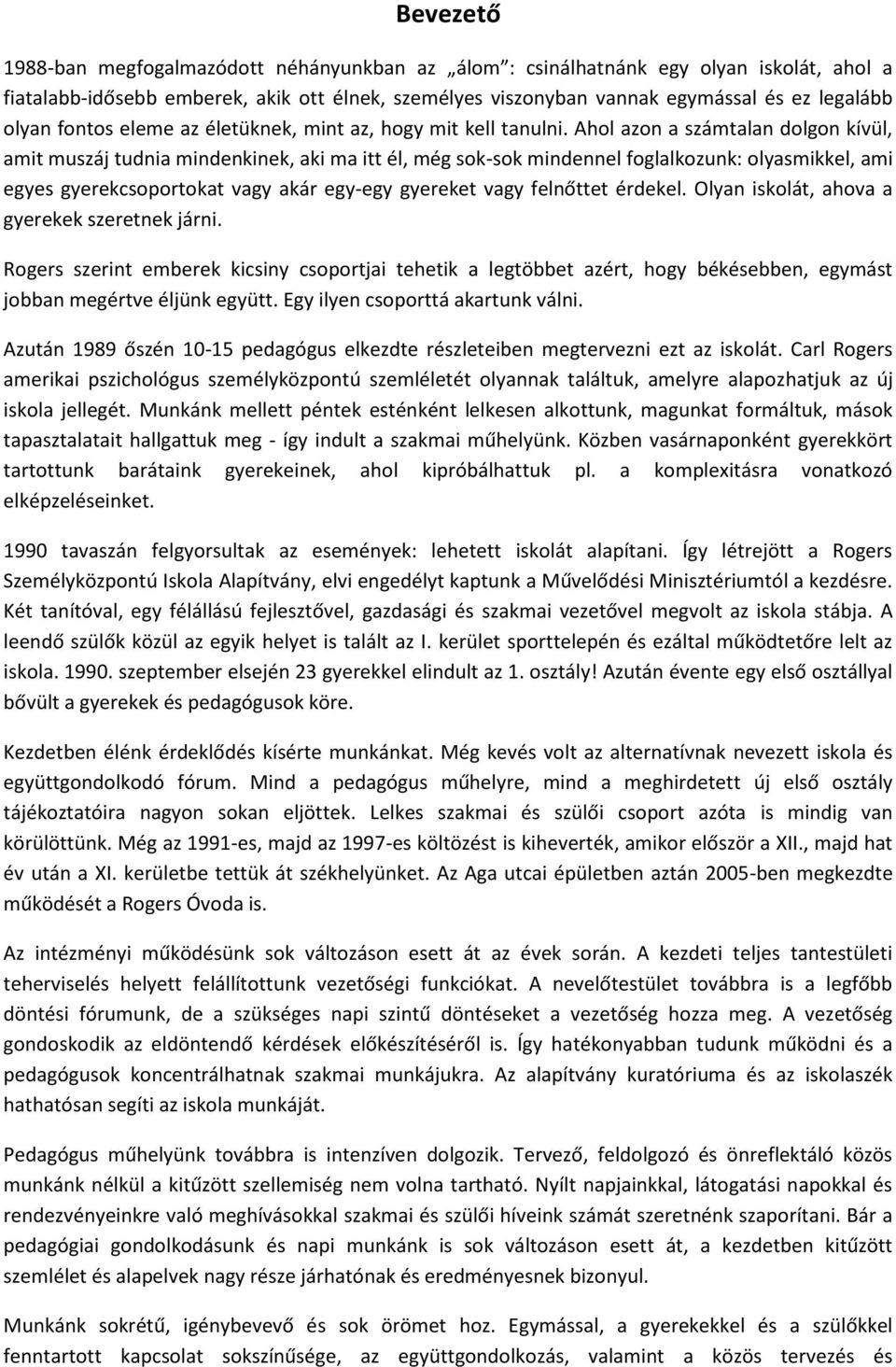 Bevezető

1988-ban megfogalmazódott néhányunkban az „álom”: csinálhatnánk egy olyan iskolát, ahol a fiatalabb-idősebb emberek, akik ott élnek, személyes viszonyban vannak egymással és ez legalább olyan fontos eleme az életüknek, mint az, hogy mit kell tanulni. Ahol azon a számtalan dolgon kívül, amit muszáj tudnia mindenkinek, aki ma itt él, még sok-sok mindennel foglalkozunk: olyasmikkel, ami egyes gyerekcsoportokat vagy akár egy-egy gyereket vagy felnőttet érdekel. Olyan iskolát, ahova a gyerekek szeretnek járni.

Rogers szerint emberek kicsiny csoportjai tehetik a legtöbbet azért, hogy békésebben, egymást jobban megértve éljünk együtt. Egy ilyen csoporttá akartunk válni.

Azután 1989 őszén 10-15 pedagógus elkezdte részleteiben megtervezni ezt az iskolát. Carl Rogers amerikai pszichológus személyközpontú szemléletét olyannak találtuk, amelyre alapozhatjuk az új iskola jellegét. Munkánk mellett péntek esténként lelkesen alkottunk, magunkat formáltuk, mások tapasztalatait hallgattuk meg - így indult a szakmai műhelyünk. Közben vasárnaponként gyerekkört tartottunk barátaink gyerekeinek, ahol kipróbálhattuk pl. a komplexitásra vonatkozó elképzeléseinket.

1990 tavaszán felgyorsultak az események: lehetett iskolát alapítani. Így létrejött a Rogers Személyközpontú Iskola Alapítvány, elvi engedélyt kaptunk a Művelődési Minisztériumtól a kezdésre. Két tanítóval, egy félállású fejlesztővel, gazdasági és szakmai vezetővel megvolt az iskola stábja. A leendő szülők közül az egyik helyet is talált az I. kerület sporttelepén és ezáltal működtetőre lelt az iskola. 1990. szeptember elsején 23 gyerekkel elindult az 1. osztály! Azután évente egy első osztállyal bővült a gyerekek és pedagógusok köre.

Kezdetben élénk érdeklődés kísérte munkánkat. Még kevés volt az alternatívnak nevezett iskola és együttgondolkodó fórum. Mind a pedagógus műhelyre, mind a meghirdetett új első osztály tájékoztatóira nagyon sokan eljöttek. Lelkes szakmai és szülői csoport azóta is mindig van körülöttünk. Még az 1991-es, majd az 1997-es költözést is kiheverték, amikor először a XII., majd hat év után a XI. kerületbe tettük át székhelyünket. Az Aga utcai épületben aztán 2005-ben megkezdte működését a Rogers Óvoda is.

Az intézményi működésünk sok változáson esett át az évek során. A kezdeti teljes tantestületi teherviselés helyett felállítottunk vezetőségi funkciókat. A nevelőtestület továbbra is a legfőbb döntési fórumunk, de a szükséges napi szintű döntéseket a vezetőség hozza meg. A vezetőség gondoskodik az eldöntendő kérdések előkészítéséről is. Így hatékonyabban tudunk működni és a pedagógusok koncentrálhatnak szakmai munkájukra. Az alapítvány kuratóriuma és az iskolaszék hathatósan segíti az iskola munkáját.

Pedagógus műhelyünk továbbra is intenzíven dolgozik. Tervező, feldolgozó és önreflektáló közös munkánk nélkül a kitűzött szellemiség nem volna tartható. Nyílt napjainkkal, látogatási napokkal és rendezvényeinkre való meghívásokkal szakmai és szülői híveink számát szeretnénk szaporítani. Bár a pedagógiai gondolkodásunk és napi munkánk is sok változáson esett át, a kezdetben kitűzött szemlélet és alapelvek nagy része járhatónak és eredményesnek bizonyul.

Munkánk sokrétű, igénybevevő és sok örömet hoz. Egymással, a gyerekekkel és a szülőkkel fenntartott kapcsolat sokszínűsége, az együttgondolkozás, valamint a közös tervezés és